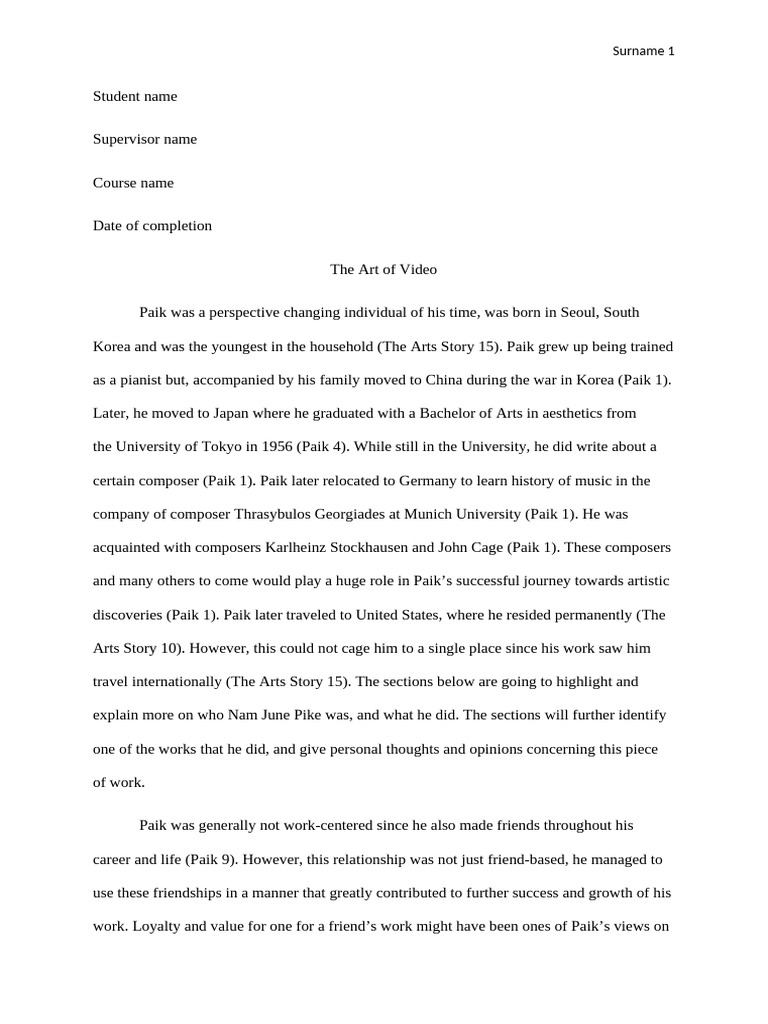 Surname 1

Student name

Supervisor name

Course name

Date of completion

The Art of Video

Paik was a perspective changing individual of his time, was born in Seoul, South Korea and was the youngest in the household (The Arts Story 15). Paik grew up being trained as a pianist but, accompanied by his family moved to China during the war in Korea (Paik 1). Later, he moved to Japan where he graduated with a Bachelor of Arts in aesthetics from the University of Tokyo in 1956 (Paik 4). While still in the University, he did write about a certain composer (Paik 1). Paik later relocated to Germany to learn history of music in the company of composer Thrasybulos Georgiades at Munich University (Paik 1). He was acquainted with composers Karlheinz Stockhausen and John Cage (Paik 1). These composers and many others to come would play a huge role in Paik's successful journey towards artistic discoveries (Paik 1). Paik later traveled to United States, where he resided permanently (The Arts Story 10). However, this could not cage him to a single place since his work saw him travel internationally (The Arts Story 15). The sections below are going to highlight and explain more on who Nam June Pike was, and what he did. The sections will further identify one of the works that he did, and give personal thoughts and opinions concerning this piece of work.

Paik was generally not work-centered since he also made friends throughout his career and life (Paik 9). However, this relationship was not just friend-based, he managed to use these friendships in a manner that greatly contributed to further success and growth of his work. Loyalty and value for one for a friend's work might have been ones of Paik's views on